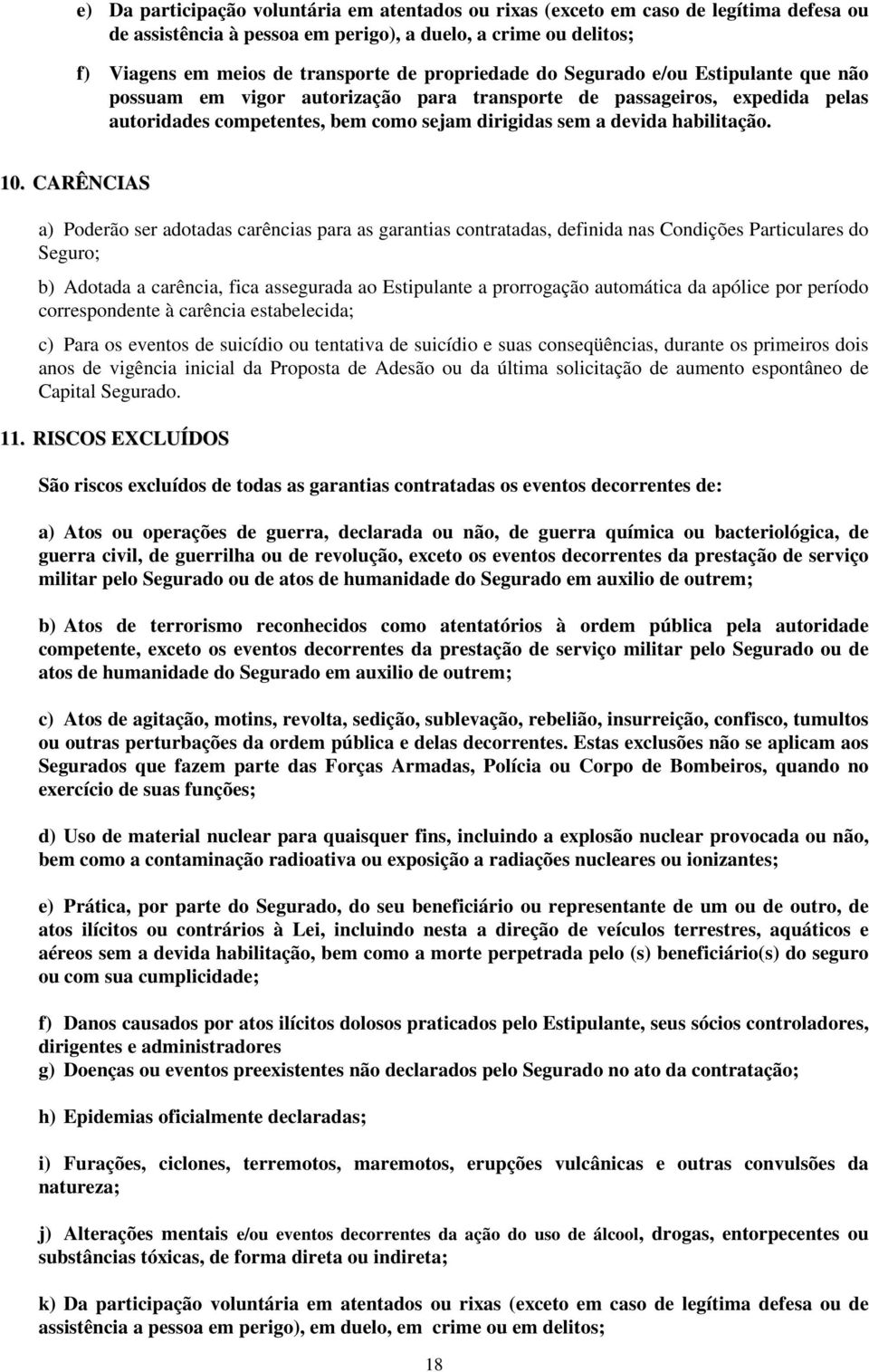 e) Da participação voluntária em atentados ou rixas (exceto em caso de legítima defesa ou de assistência à pessoa em perigo), a duelo, a crime ou delitos;

f) Viagens em meios de transporte de propriedade do Segurado e/ou Estipulante que não possuam em vigor autorização para transporte de passageiros, expedida pelas autoridades competentes, bem como sejam dirigidas sem a devida habilitação.

10. CARÊNCIAS

a) Poderão ser adotadas carências para as garantias contratadas, definida nas Condições Particulares do Seguro;

b) Adotada a carência, fica assegurada ao Estipulante a prorrogação automática da apólice por período correspondente à carência estabelecida;

c) Para os eventos de suicídio ou tentativa de suicídio e suas conseqüências, durante os primeiros dois anos de vigência inicial da Proposta de Adesão ou da última solicitação de aumento espontâneo de Capital Segurado.

11. RISCOS EXCLUÍDOS

São riscos excluídos de todas as garantias contratadas os eventos decorrentes de:

a) Atos ou operações de guerra, declarada ou não, de guerra química ou bacteriológica, de guerra civil, de guerrilha ou de revolução, exceto os eventos decorrentes da prestação de serviço militar pelo Segurado ou de atos de humanidade do Segurado em auxilio de outrem;

b) Atos de terrorismo reconhecidos como atentatórios à ordem pública pela autoridade competente, exceto os eventos decorrentes da prestação de serviço militar pelo Segurado ou de atos de humanidade do Segurado em auxilio de outrem;

c) Atos de agitação, motins, revolta, sedição, sublevação, rebelião, insurreição, confisco, tumultos ou outras perturbações da ordem pública e delas decorrentes. Estas exclusões não se aplicam aos Segurados que fazem parte das Forças Armadas, Polícia ou Corpo de Bombeiros, quando no exercício de suas funções;

d) Uso de material nuclear para quaisquer fins, incluindo a explosão nuclear provocada ou não, bem como a contaminação radioativa ou exposição a radiações nucleares ou ionizantes;

e) Prática, por parte do Segurado, do seu beneficiário ou representante de um ou de outro, de atos ilícitos ou contrários à Lei, incluindo nesta a direção de veículos terrestres, aquáticos e aéreos sem a devida habilitação, bem como a morte perpetrada pelo (s) beneficiário(s) do seguro ou com sua cumplicidade;

f) Danos causados por atos ilícitos dolosos praticados pelo Estipulante, seus sócios controladores, dirigentes e administradores
g) Doenças ou eventos preexistentes não declarados pelo Segurado no ato da contratação;

h) Epidemias oficialmente declaradas;

i) Furações, ciclones, terremotos, maremotos, erupções vulcânicas e outras convulsões da natureza;

j) Alterações mentais e/ou eventos decorrentes da ação do uso de álcool, drogas, entorpecentes ou substâncias tóxicas, de forma direta ou indireta;

k) Da participação voluntária em atentados ou rixas (exceto em caso de legítima defesa ou de assistência a pessoa em perigo), em duelo, em crime ou em delitos;

18